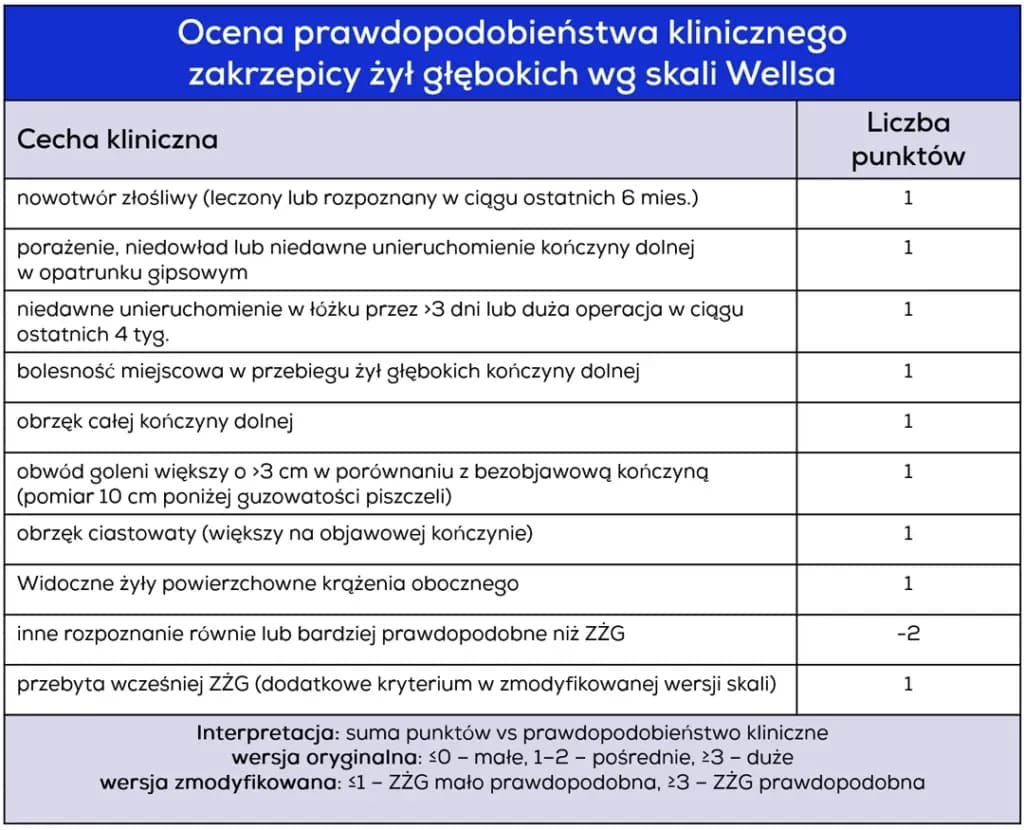 Ocena prawdopodobieństwa klinicznego zakrzepicy żył głębokich wg skali Wellsa

| Cecha kliniczna | Liczba punktów |
|---|---|
| nowotwór złośliwy (leczony lub rozpoznany w ciągu ostatnich 6 mies.) | 1 |
| porażenie, niedowład lub niedawne unieruchomienie kończyny dolnej w opatrunku gipsowym | 1 |
| niedawne unieruchomienie w łóżku przez >3 dni lub duża operacja w ciągu ostatnich 4 tyg. | 1 |
| bolesność miejscowa w przebiegu żył głębokich kończyny dolnej | 1 |
| obrzęk całej kończyny dolnej | 1 |
| obwód goleni większy o >3 cm w porównaniu z bezobjawową kończyną (pomiar 10 cm poniżej guzowatości piszczeli) | 1 |
| obrzęk ciastowaty (większy na objawowej kończynie) | 1 |
| Widoczne żyły powierzchowne krążenia obocznego | 1 |
| inne rozpoznanie równie lub bardziej prawdopodobne niż ZŻG | -2 |
| przebyta wcześniej ZŻG (dodatkowe kryterium w zmodyfikowanej wersji skali) | 1 |

Interpretacja: suma punktów vs prawdopodobieństwo kliniczne
wersja oryginalna: ≤0 – małe, 1–2 – pośrednie, ≥3 – duże
wersja zmodyfikowana: ≤1 – ZŻG mało prawdopodobna, ≥3 – ZŻG prawdopodobna